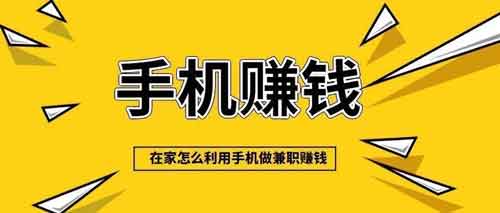 手机赚钱

在家怎么利用手机做兼职赚钱